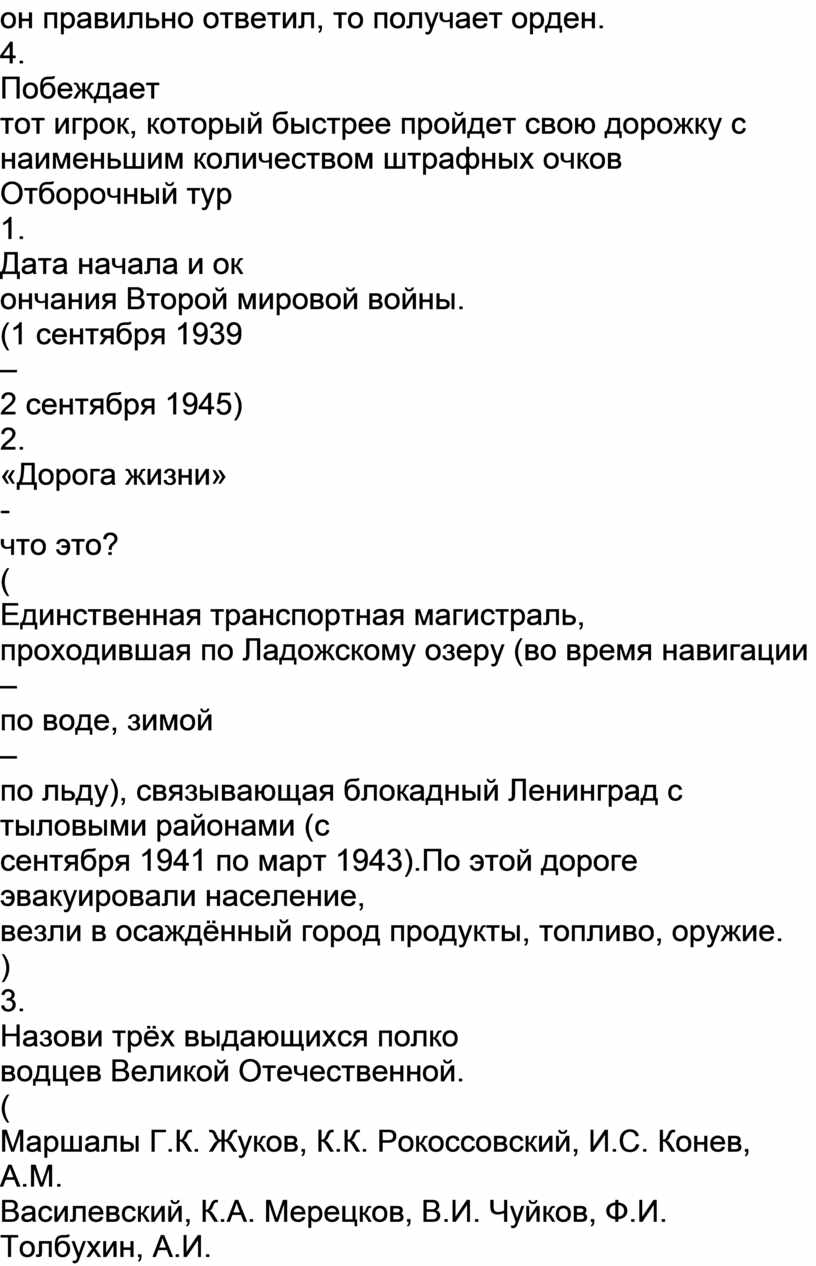 он правильно ответил, то получает орден.
4.
Побеждает
тот игрок, который быстрее пройдет свою дорожку с наименьшим количеством штрафных очков
Отборочный тур
1.
Дата начала и ок
ончания Второй мировой войны.
(1 сентября 1939
–
2 сентября 1945)
2.
«Дорога жизни»
-
что это?
(
Единственная транспортная магистраль, проходившая по Ладожскому озеру (во время навигации
–
по воде, зимой
–
по льду), связывающая блокадный Ленинград с тыловыми районами (с
сентября 1941 по март 1943).По этой дороге эвакуировали население,
везли в осаждённый город продукты, топливо, оружие.
)
3.
Назови трёх выдающихся полко
водцев Великой Отечественной.
(
Маршалы Г.К. Жуков, К.К. Рокоссовский, И.С. Конев, А.М.
Василевский, К.А. Мерецков, В.И. Чуйков, Ф.И. Толбухин, А.И.